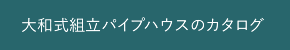 大和式組立パイプハウスのカタログ